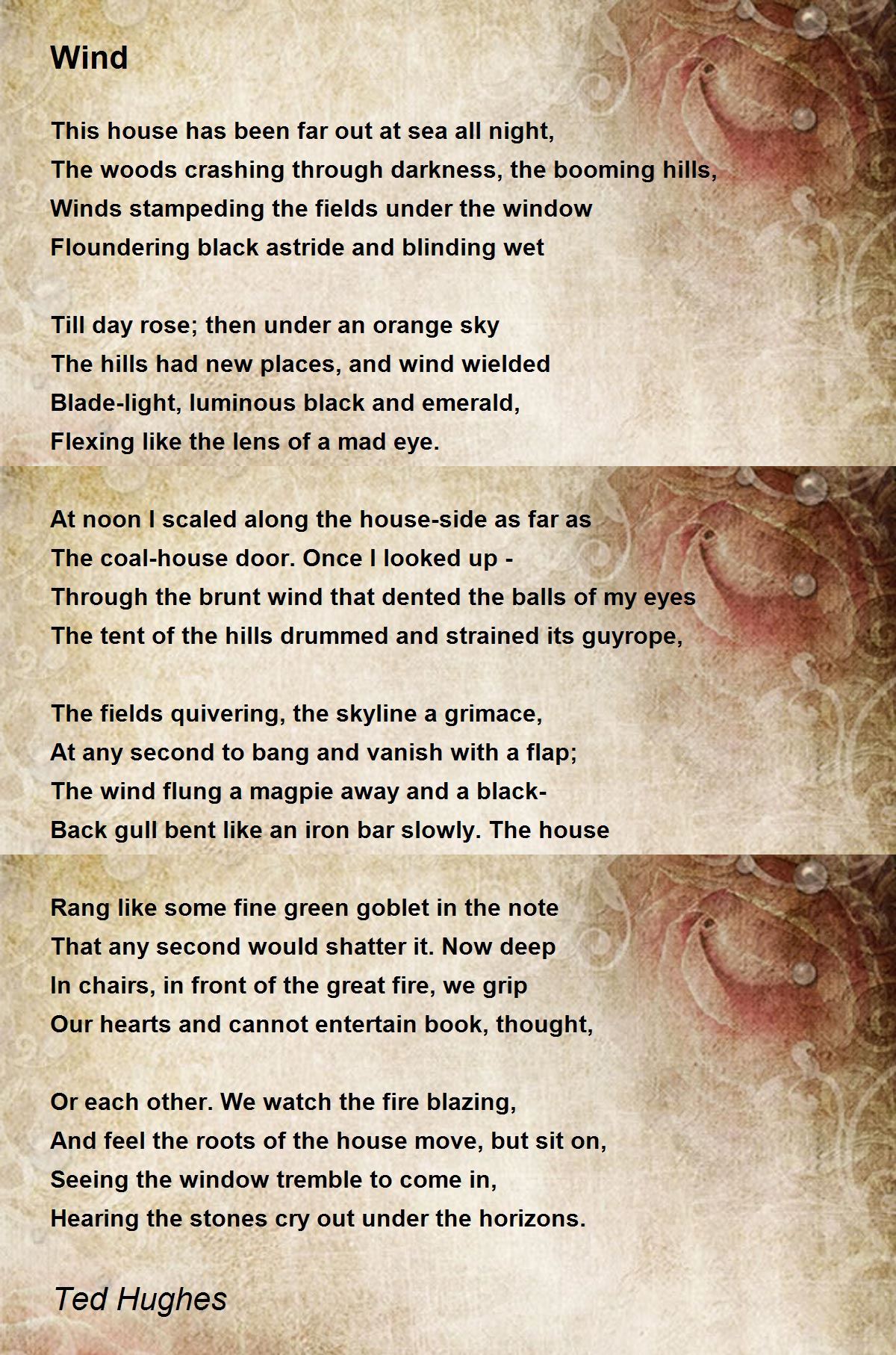 Wind

This house has been far out at sea all night,
The woods crashing through darkness, the booming hills,
Winds stampeding the fields under the window
Floundering black astride and blinding wet

Till day rose; then under an orange sky
The hills had new places, and wind wielded
Blade-light, luminous black and emerald,
Flexing like the lens of a mad eye.

At noon I scaled along the house-side as far as
The coal-house door. Once I looked up -
Through the brunt wind that dented the balls of my eyes
The tent of the hills drummed and strained its guyrope,

The fields quivering, the skyline a grimace,
At any second to bang and vanish with a flap;
The wind flung a magpie away and a black-
Back gull bent like an iron bar slowly. The house

Rang like some fine green goblet in the note
That any second would shatter it. Now deep
In chairs, in front of the great fire, we grip
Our hearts and cannot entertain book, thought,

Or each other. We watch the fire blazing,
And feel the roots of the house move, but sit on,
Seeing the window tremble to come in,
Hearing the stones cry out under the horizons.

Ted Hughes